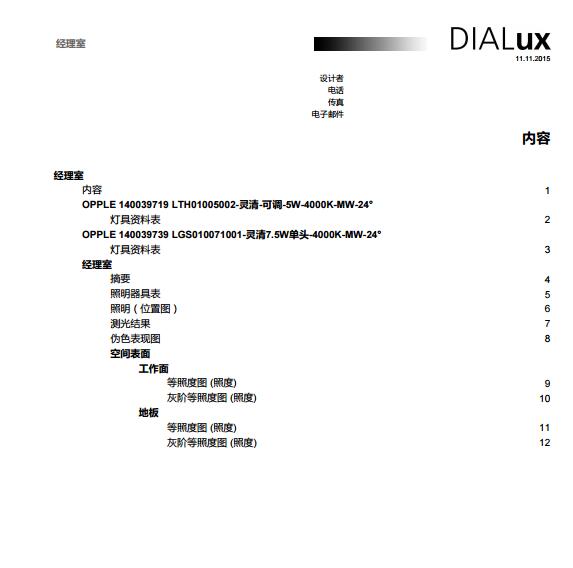 经理室

DIALux
11.11.2015

设计者
电话
传真
电子邮件

内容

经理室
内容 1
OPPLE 140039719 LTH01005002-灵清-可调-5W-4000K-MW-24°
灯具资料表 2
OPPLE 140039739 LGS010071001-灵清7.5W单头-4000K-MW-24°
灯具资料表 3
经理室
摘要 4
照明器具表 5
照明（位置图） 6
测光结果 7
伪色表现图 8
空间表面
工作面
等照度图 (照度) 9
灰阶等照度图 (照度) 10
地板
等照度图 (照度) 11
灰阶等照度图 (照度) 12